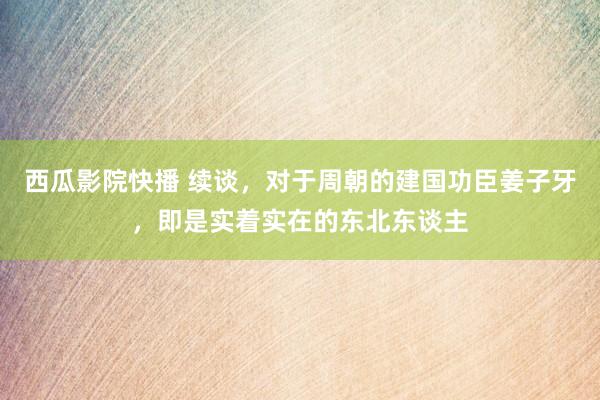 西瓜影院快播 续谈，对于周朝的建国功臣姜子牙，即是实着实在的东北东谈主